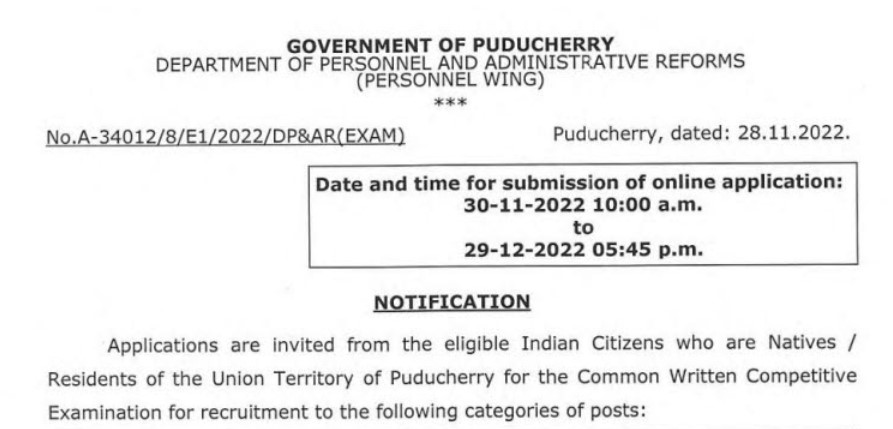 GOVERNMENT OF PUDUCHERRY
DEPARTMENT OF PERSONNEL AND ADMINISTRATIVE REFORMS
(PERSONNEL WING)
***

No.A-34012/8/E1/2022/DP&AR(EXAM)

Puducherry, dated: 28.11.2022.

Date and time for submission of online application:
30-11-2022 10:00 a.m.
to
29-12-2022 05:45 p.m.

NOTIFICATION

Applications are invited from the eligible Indian Citizens who are Natives / Residents of the Union Territory of Puducherry for the Common Written Competitive Examination for recruitment to the following categories of posts: